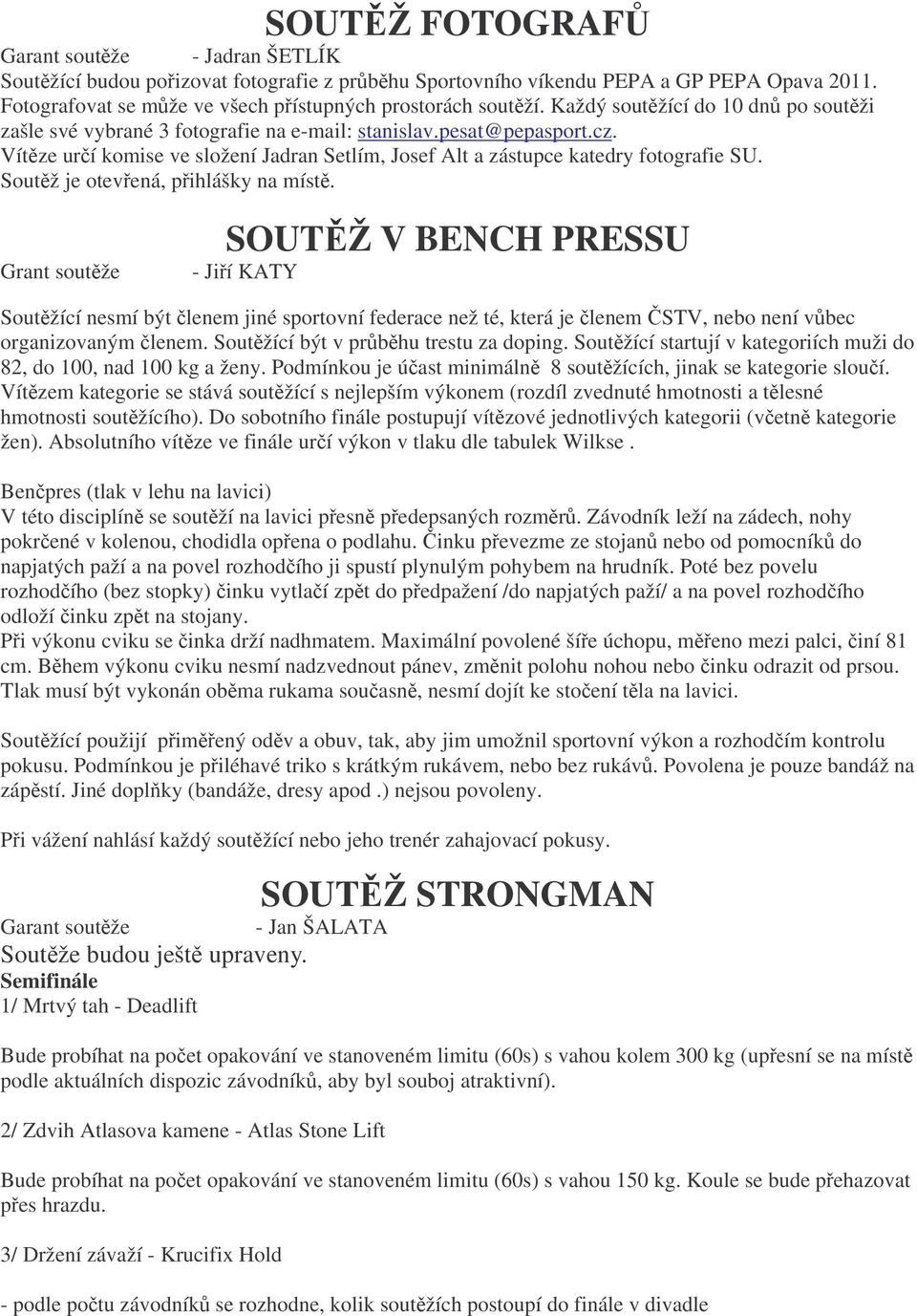 SOUTĚŽ FOTOGRAFŮ

Garant soutěže - Jadran ŠETLÍK

Soutěžící budou pořizovat fotografie z průběhu Sportovního víkendu PEPA a GP PEPA Opava 2011. Fotografovat se může ve všech přístupných prostorách soutěží. Každý soutěžící do 10 dnů po soutěži zašle své vybrané 3 fotografie na e-mail: stanislav.pesat@pepasport.cz. Vítěze určí komise ve složení Jadran Setlím, Josef Alt a zástupce katedry fotografie SU. Soutěž je otevřená, přihlášky na místě.

SOUTĚŽ V BENCH PRESSU

Grant soutěže - Jiří KATY

Soutěžící nesmí být členem jiné sportovní federace než té, která je členem ČSTV, nebo není vůbec organizovaným členem. Soutěžící být v průběhu trestu za doping. Soutěžící startují v kategoriích muži do 82, do 100, nad 100 kg a ženy. Podmínkou je účast minimálně 8 soutěžících, jinak se kategorie sloučí. Vítězem kategorie se stává soutěžící s nejlepším výkonem (rozdíl zvednuté hmotnosti a tělesné hmotnosti soutěžícího). Do sobotního finále postupují vítězové jednotlivých kategorii (včetně kategorie žen). Absolutního vítěze ve finále určí výkon v tlaku dle tabulek Wilkse .

Benčpres (tlak v lehu na lavici)
V této disciplíně se soutěží na lavici přesně předepsaných rozměrů. Závodník leží na zádech, nohy pokrčené v kolenou, chodidla opřena o podlahu. Činku převezme ze stojanů nebo od pomocníků do napjatých paží a na povel rozhodčího ji spustí plynulým pohybem na hrudník. Poté bez povelu rozhodčího (bez stopky) činku vytlačí zpět do předpažení /do napjatých paží/ a na povel rozhodčího odloží činku zpět na stojany.
Při výkonu cviku se činka drží nadhmatem. Maximální povolené šíře úchopu, měřeno mezi palci, činí 81 cm. Během výkonu cviku nesmí nadzvednout pánev, změnit polohu nohou nebo činku odrazit od prsou. Tlak musí být vykonán oběma rukama současně, nesmí dojít ke stočení těla na lavici.

Soutěžící použijí přiměřený oděv a obuv, tak, aby jim umožnil sportovní výkon a rozhodčím kontrolu pokusu. Podmínkou je přiléhavé triko s krátkým rukávem, nebo bez rukávů. Povolena je pouze bandáž na zápěstí. Jiné doplňky (bandáže, dresy apod .) nejsou povoleny.

Při vážení nahlásí každý soutěžící nebo jeho trenér zahajovací pokusy.

SOUTĚŽ STRONGMAN

Garant soutěže - Jan ŠALATA

Soutěže budou ještě upraveny.
Semifinále
1/ Mrtvý tah - Deadlift

Bude probíhat na počet opakování ve stanoveném limitu (60s) s vahou kolem 300 kg (upřesní se na místě podle aktuálních dispozic závodníků, aby byl souboj atraktivní).

2/ Zdvih Atlasova kamene - Atlas Stone Lift

Bude probíhat na počet opakování ve stanoveném limitu (60s) s vahou 150 kg. Koule se bude přehazovat přes hrazdu.

3/ Držení závaží - Krucifix Hold

- podle počtu závodníků se rozhodne, kolik soutěžích postoupí do finále v divadle